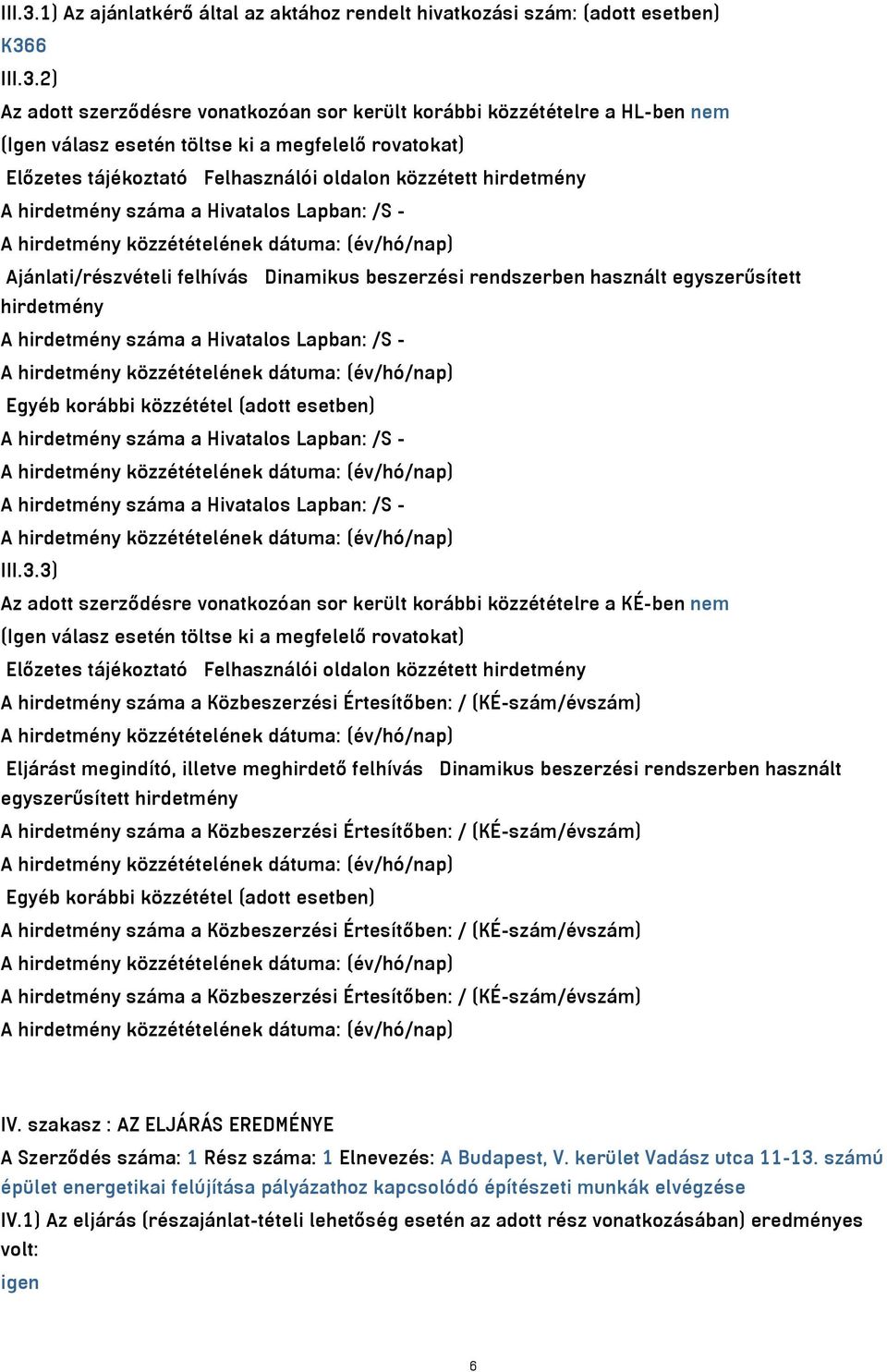 III.3.1) Az ajánlatkérő által az aktához rendelt hivatkozási szám: (adott esetben)
K366
III.3.2)
Az adott szerződésre vonatkozóan sor került korábbi közzétételre a HL-ben nem
(Igen válasz esetén töltse ki a megfelelő rovatokat)
Előzetes tájékoztató Felhasználói oldalon közzétett hirdetmény
A hirdetmény száma a Hivatalos Lapban: /S -
A hirdetmény közzétételének dátuma: (év/hó/nap)
Ajánlati/részvételi felhívás Dinamikus beszerzési rendszerben használt egyszerűsített hirdetmény
A hirdetmény száma a Hivatalos Lapban: /S -
A hirdetmény közzétételének dátuma: (év/hó/nap)
Egyéb korábbi közzététel (adott esetben)
A hirdetmény száma a Hivatalos Lapban: /S -
A hirdetmény közzétételének dátuma: (év/hó/nap)
A hirdetmény száma a Hivatalos Lapban: /S -
A hirdetmény közzétételének dátuma: (év/hó/nap)
III.3.3)
Az adott szerződésre vonatkozóan sor került korábbi közzétételre a KÉ-ben nem
(Igen válasz esetén töltse ki a megfelelő rovatokat)
Előzetes tájékoztató Felhasználói oldalon közzétett hirdetmény
A hirdetmény száma a Közbeszerzési Értesítőben: / (KÉ-szám/évszám)
A hirdetmény közzétételének dátuma: (év/hó/nap)
Eljárást megindító, illetve meghirdető felhívás Dinamikus beszerzési rendszerben használt egyszerűsített hirdetmény
A hirdetmény száma a Közbeszerzési Értesítőben: / (KÉ-szám/évszám)
A hirdetmény közzétételének dátuma: (év/hó/nap)
Egyéb korábbi közzététel (adott esetben)
A hirdetmény száma a Közbeszerzési Értesítőben: / (KÉ-szám/évszám)
A hirdetmény közzétételének dátuma: (év/hó/nap)
A hirdetmény száma a Közbeszerzési Értesítőben: / (KÉ-szám/évszám)
A hirdetmény közzétételének dátuma: (év/hó/nap)

IV. szakasz : AZ ELJÁRÁS EREDMÉNYE
A Szerződés száma: 1 Rész száma: 1 Elnevezés: A Budapest, V. kerület Vadász utca 11-13. számú épület energetikai felújítása pályázathoz kapcsolódó építészeti munkák elvégzése
IV.1) Az eljárás (részajánlat-tételi lehetőség esetén az adott rész vonatkozásában) eredményes volt:
igen

6